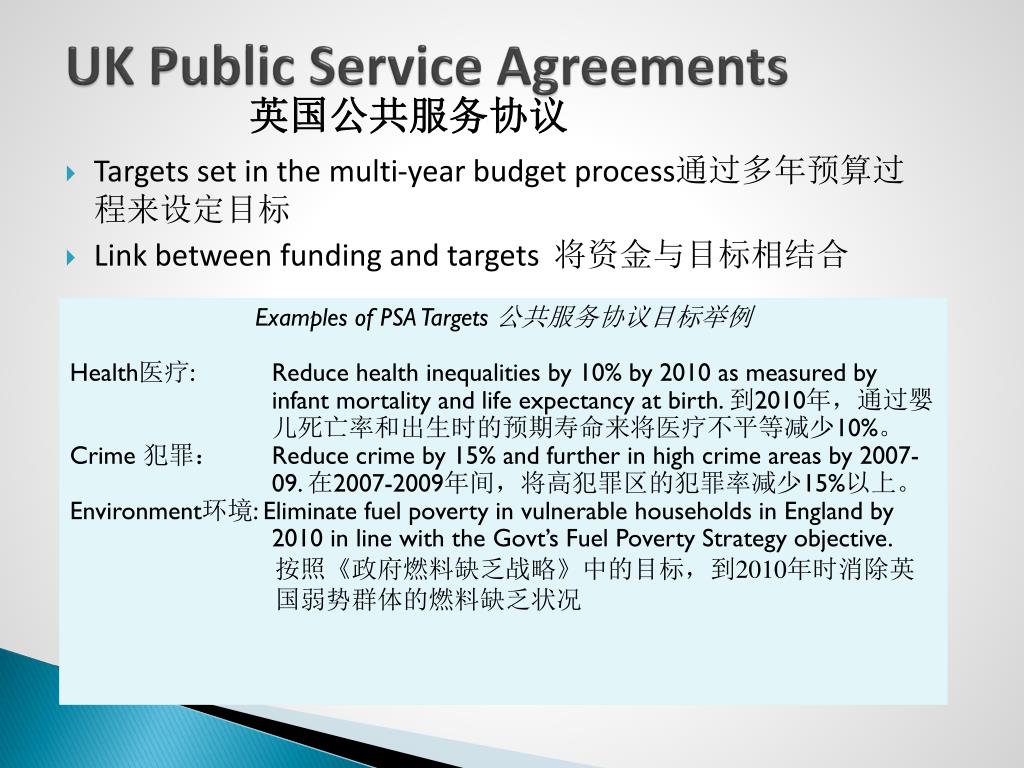 UK Public Service Agreements
英国公共服务协议

Targets set in the multi-year budget process通过多年预算过程来设定目标

Link between funding and targets 将资金与目标相结合

Examples of PSA Targets 公共服务协议目标举例

Health医疗: Reduce health inequalities by 10% by 2010 as measured by infant mortality and life expectancy at birth. 到2010年，通过婴儿死亡率和出生时的预期寿命来将医疗不平等减少10%。

Crime 犯罪： Reduce crime by 15% and further in high crime areas by 2007-09. 在2007-2009年间，将高犯罪区的犯罪率减少15%以上。

Environment环境: Eliminate fuel poverty in vulnerable households in England by 2010 in line with the Govt's Fuel Poverty Strategy objective. 按照《政府燃料缺乏战略》中的目标，到2010年时消除英国弱势群体的燃料缺乏状况